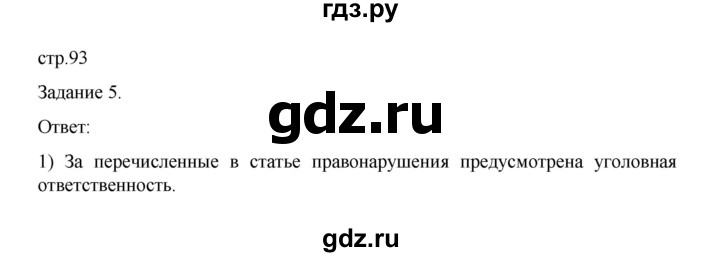 гдз.ру

стр.93

Задание 5.

gdz.ru

Ответ:

1) За перечисленные в статье правонарушения предусмотрена уголовная ответственность.

gdz.ru